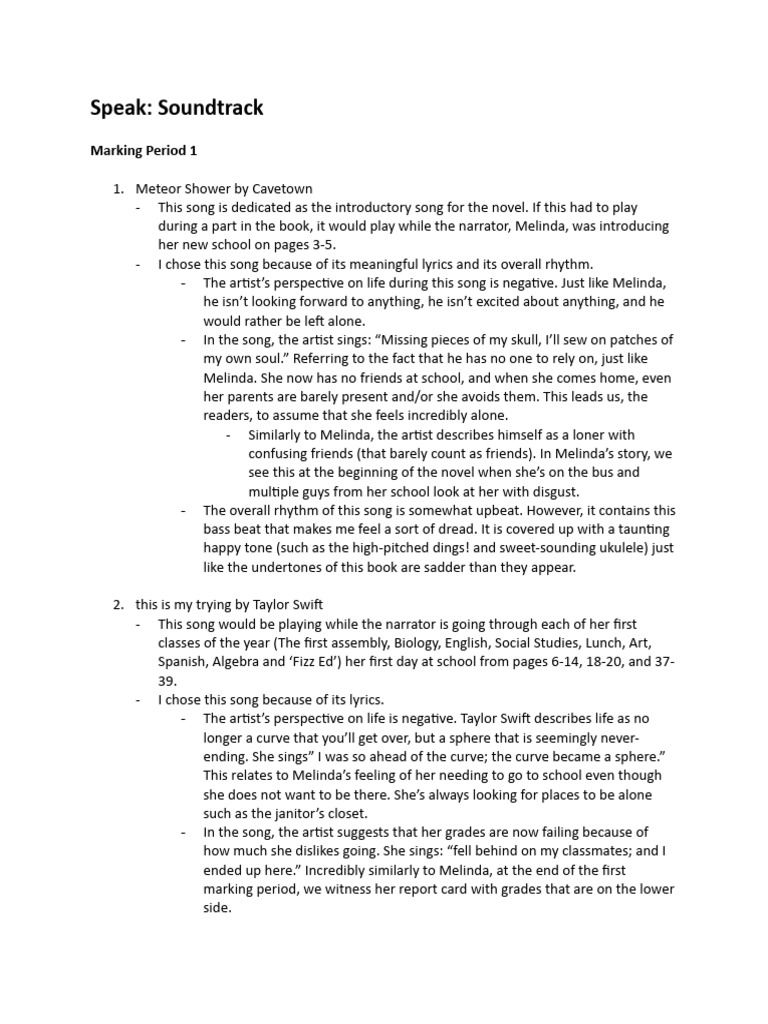 Speak: Soundtrack

Marking Period 1

1. Meteor Shower by Cavetown
- This song is dedicated as the introductory song for the novel. If this had to play during a part in the book, it would play while the narrator, Melinda, was introducing her new school on pages 3-5.
- I chose this song because of its meaningful lyrics and its overall rhythm.
  - The artist's perspective on life during this song is negative. Just like Melinda, he isn't looking forward to anything, he isn't excited about anything, and he would rather be left alone.
  - In the song, the artist sings: "Missing pieces of my skull, I'll sew on patches of my own soul." Referring to the fact that he has no one to rely on, just like Melinda. She now has no friends at school, and when she comes home, even her parents are barely present and/or she avoids them. This leads us, the readers, to assume that she feels incredibly alone.
    - Similarly to Melinda, the artist describes himself as a loner with confusing friends (that barely count as friends). In Melinda's story, we see this at the beginning of the novel when she's on the bus and multiple guys from her school look at her with disgust.
  - The overall rhythm of this song is somewhat upbeat. However, it contains this bass beat that makes me feel a sort of dread. It is covered up with a taunting happy tone (such as the high-pitched dings! and sweet-sounding ukulele) just like the undertones of this book are sadder than they appear.

2. this is my trying by Taylor Swift
- This song would be playing while the narrator is going through each of her first classes of the year (The first assembly, Biology, English, Social Studies, Lunch, Art, Spanish, Algebra and 'Fizz Ed') her first day at school from pages 6-14, 18-20, and 37-39.
- I chose this song because of its lyrics.
  - The artist's perspective on life is negative. Taylor Swift describes life as no longer a curve that you'll get over, but a sphere that is seemingly never-ending. She sings" I was so ahead of the curve; the curve became a sphere." This relates to Melinda's feeling of her needing to go to school even though she does not want to be there. She's always looking for places to be alone such as the janitor's closet.
  - In the song, the artist suggests that her grades are now failing because of how much she dislikes going. She sings: "fell behind on my classmates; and I ended up here." Incredibly similarly to Melinda, at the end of the first marking period, we witness her report card with grades that are on the lower side.